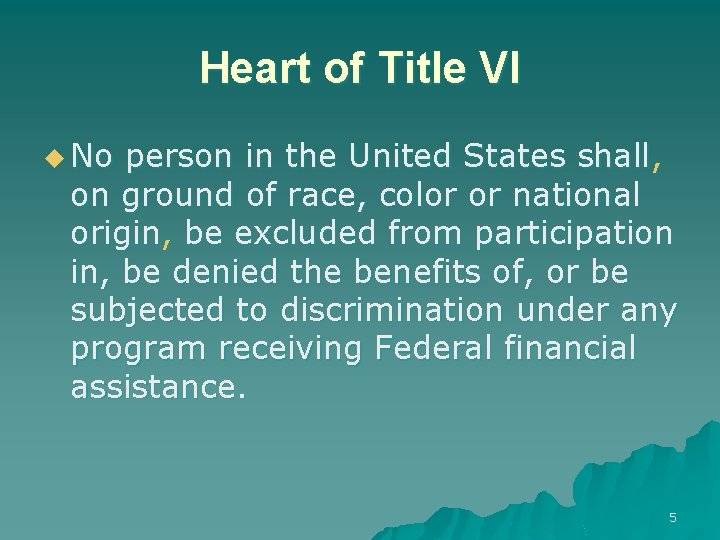 Heart of Title VI

No person in the United States shall, on ground of race, color or national origin, be excluded from participation in, be denied the benefits of, or be subjected to discrimination under any program receiving Federal financial assistance.

5